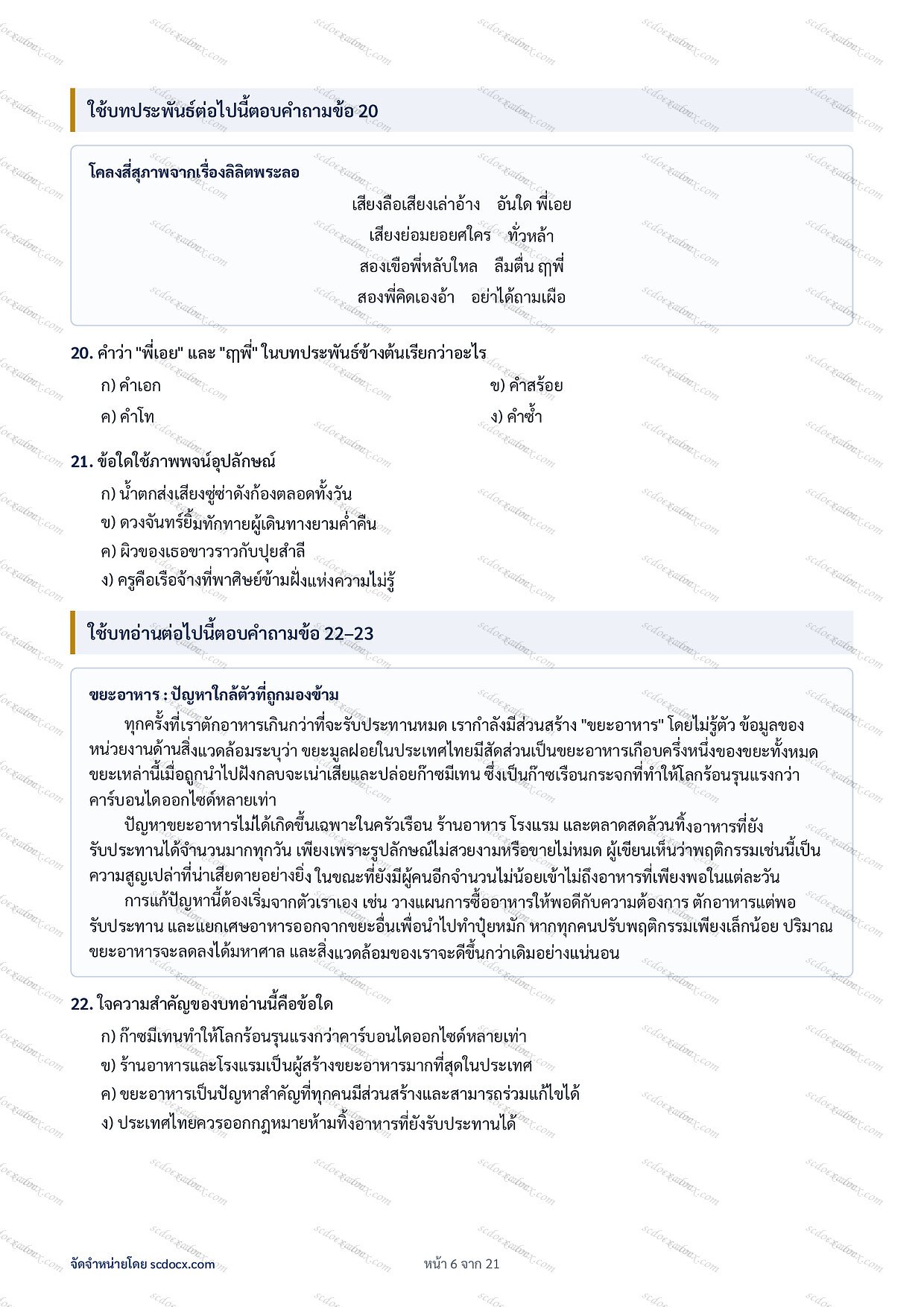 ใช้บทประพันธ์ต่อไปนี้ตอบคำถามข้อ 20

โคลงสี่สุภาพจากเรื่องลิลิตพระลอ

เสียงลือเสียงเล่าอ้าง อันใด พี่เอย
เสียงย่อมยอยศใคร ทั่วหล้า
สองเขือพี่หลับใหล ลืมตื่น ฤๅพี่
สองพี่คิดเองอ้า อย่าได้ถามเผือ

20. คำว่า "พี่เอย" และ "ฤๅพี่" ในบทประพันธ์ข้างต้นเรียกว่าอะไร

ก) คำเอก
ข) คำสร้อย
ค) คำโท
ง) คำซ้ำ

21. ข้อใดใช้ภาพพจน์อุปลักษณ์

ก) น้ำตกส่งเสียงซู่ซ่าดังก้องตลอดทั้งวัน
ข) ดวงจันทร์ยิ้มทักทายผู้เดินทางยามค่ำคืน
ค) ผิวของเธอขาวราวกับปุยสำลี
ง) ครูคือเรือจ้างที่พาศิษย์ข้ามฝั่งแห่งความไม่รู้

ใช้บทอ่านต่อไปนี้ตอบคำถามข้อ 22–23

ขยะอาหาร : ปัญหาใกล้ตัวที่ถูกมองข้าม

ทุกครั้งที่เราตักอาหารเกินกว่าที่จะรับประทานหมด เรากำลังมีส่วนสร้าง "ขยะอาหาร" โดยไม่รู้ตัว ข้อมูลของหน่วยงานด้านสิ่งแวดล้อมระบุว่า ขยะมูลฝอยในประเทศไทยมีสัดส่วนเป็นขยะอาหารเกือบครึ่งหนึ่งของขยะทั้งหมด ขยะเหล่านี้เมื่อถูกนำไปฝังกลบจะเน่าเสียและปล่อยก๊าซมีเทน ซึ่งเป็นก๊าซเรือนกระจกที่ทำให้โลกร้อนรุนแรงกว่าคาร์บอนไดออกไซด์หลายเท่า

ปัญหาขยะอาหารไม่ได้เกิดขึ้นเฉพาะในครัวเรือน ร้านอาหาร โรงแรม และตลาดสดล้วนทิ้งอาหารที่ยังรับประทานได้จำนวนมากทุกวัน เพียงเพราะรูปลักษณ์ไม่สวยงามหรือขายไม่หมด ผู้เขียนเห็นว่าพฤติกรรมเช่นนี้เป็นความสูญเปล่าที่น่าเสียดายอย่างยิ่ง ในขณะที่ยังมีผู้คนอีกจำนวนไม่น้อยเข้าไม่ถึงอาหารที่เพียงพอในแต่ละวัน

การแก้ปัญหานี้ต้องเริ่มจากตัวเราเอง เช่น วางแผนการซื้ออาหารให้พอดีกับความต้องการ ตักอาหารแต่พอรับประทาน และแยกเศษอาหารออกจากขยะอื่นเพื่อนำไปทำปุ๋ยหมัก หากทุกคนปรับพฤติกรรมเพียงเล็กน้อย ปริมาณขยะอาหารจะลดลงได้มหาศาล และสิ่งแวดล้อมของเราจะดีขึ้นกว่าเดิมอย่างแน่นอน

22. ใจความสำคัญของบทอ่านนี้คือข้อใด

ก) ก๊าซมีเทนทำให้โลกร้อนรุนแรงกว่าคาร์บอนไดออกไซด์หลายเท่า
ข) ร้านอาหารและโรงแรมเป็นผู้สร้างขยะอาหารมากที่สุดในประเทศ
ค) ขยะอาหารเป็นปัญหาสำคัญที่ทุกคนมีส่วนสร้างและสามารถร่วมแก้ไขได้
ง) ประเทศไทยควรออกกฎหมายห้ามทิ้งอาหารที่ยังรับประทานได้

จัดจำหน่ายโดย scdocx.com

หน้า 6 จาก 21